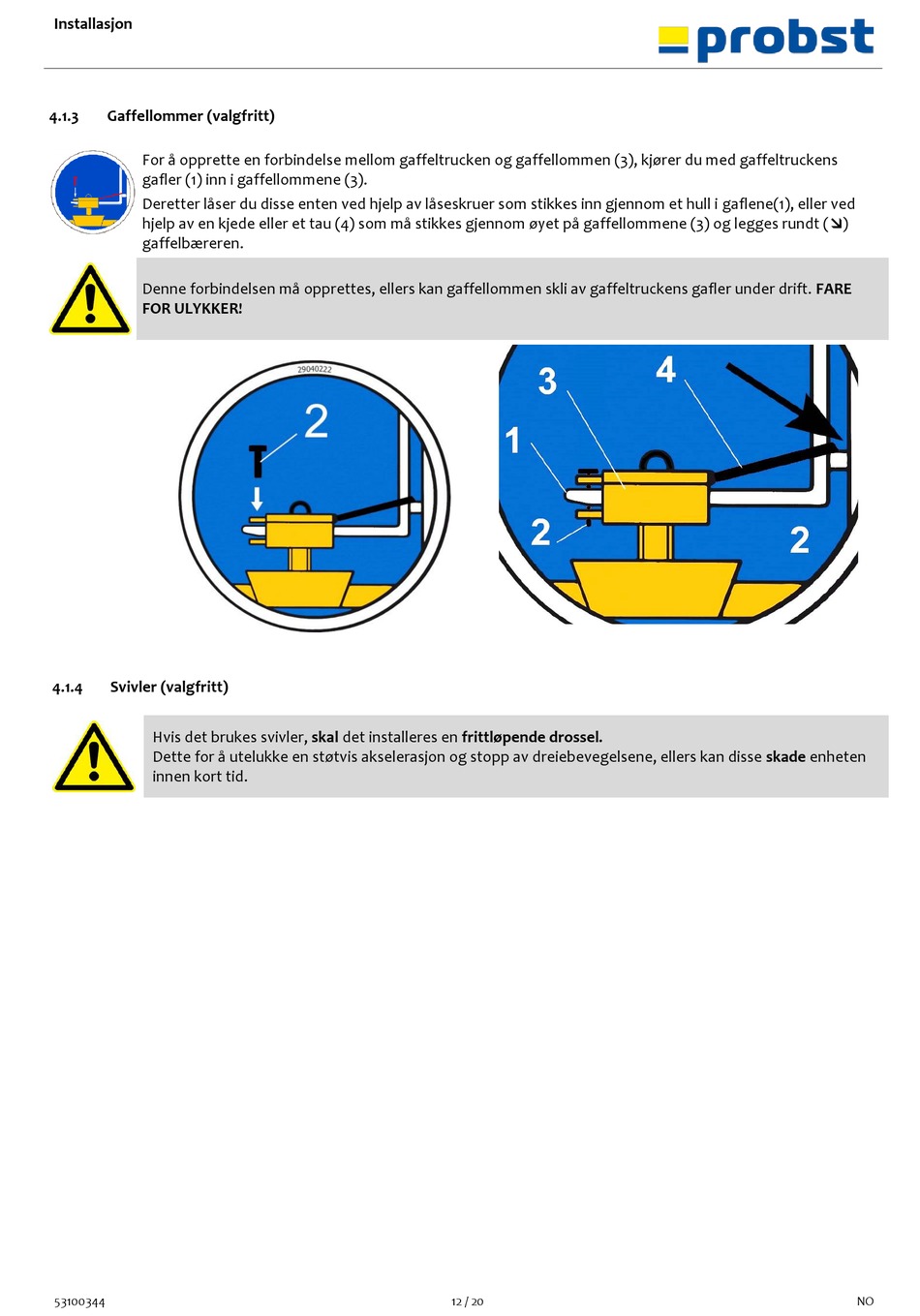 Installasjon

probst

4.1.3 Gaffellommer (valgfritt)

For å opprette en forbindelse mellom gaffeltrucken og gaffellommen (3), kjører du med gaffeltruckens gafler (1) inn i gaffellommene (3).
Deretter låser du disse enten ved hjelp av låseskruer som stikkes inn gjennom et hull i gaflene(1), eller ved hjelp av en kjede eller et tau (4) som må stikkes gjennom øyet på gaffellommene (3) og legges rundt (↘) gaffelbæreren.

Denne forbindelsen må opprettes, ellers kan gaffellommen skli av gaffeltruckens gafler under drift. **FARE FOR ULYKKER!**

29040222

2

3

4

1

2

2

4.1.4 Svivler (valgfritt)

Hvis det brukes svivler, **skal** det installeres en **frittløpende drossel.**
Dette for å utelukke en støtvis akselerasjon og stopp av dreiebevegelsene, ellers kan disse **skade** enheten innen kort tid.

53100344

12 / 20

NO